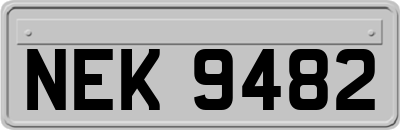 NEK 9482